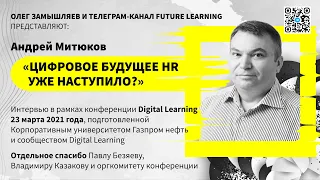 ОЛЕГ ЗАМЫШЛЯЕВ И ТЕЛЕГРАМ-КАНАЛ FUTURE LEARNING ПРЕДСТАВЛЯЮТ:

Андрей Митюков

«ЦИФРОВОЕ БУДУЩЕЕ HR УЖЕ НАСТУПИЛО?»

Интервью в рамках конференции Digital Learning 23 марта 2021 года, подготовленной Корпоративным университетом Газпром нефть и сообществом Digital Learning

Отдельное спасибо Павлу Безяеву, Владимиру Казакову и оргкомитету конференции